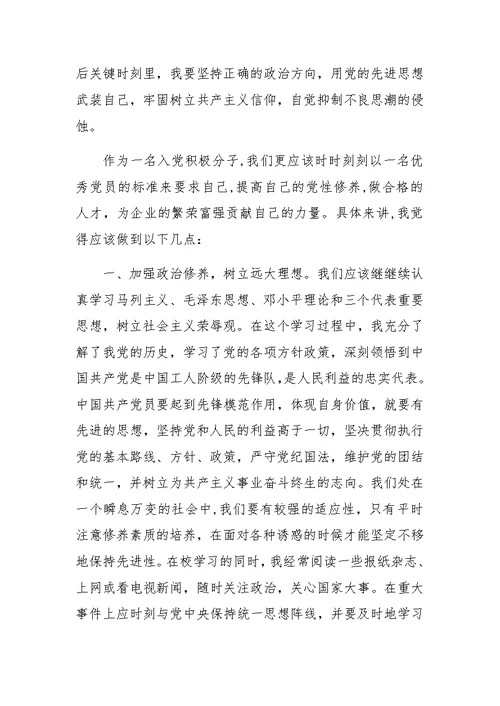 后关键时刻里，我要坚持正确的政治方向，用党的先进思想武装自己，牢固树立共产主义信仰，自觉抑制不良思潮的侵蚀。

作为一名入党积极分子,我们更应该时时刻刻以一名优秀党员的标准来要求自己,提高自己的党性修养,做合格的人才，为企业的繁荣富强贡献自己的力量。具体来讲,我觉得应该做到以下几点：

一、加强政治修养，树立远大理想。我们应该继继续认真学习马列主义、毛泽东思想、邓小平理论和三个代表重要思想，树立社会主义荣辱观。在这个学习过程中，我充分了解了我党的历史，学习了党的各项方针政策，深刻领悟到中国共产党是中国工人阶级的先锋队，是人民利益的忠实代表。中国共产党员要起到先锋模范作用，体现自身价值，就要有先进的思想，坚持党和人民的利益高于一切，坚决贯彻执行党的基本路线、方针、政策，严守党纪国法，维护党的团结和统一，并树立为共产主义事业奋斗终生的志向。我们处在一个瞬息万变的社会中,我们要有较强的适应性，只有平时注意修养素质的培养，在面对各种诱惑的时候才能坚定不移地保持先进性。在校学习的同时，我经常阅读一些报纸杂志、上网或看电视新闻，随时关注政治，关心国家大事。在重大事件上应时刻与党中央保持统一思想阵线，并要及时地学习